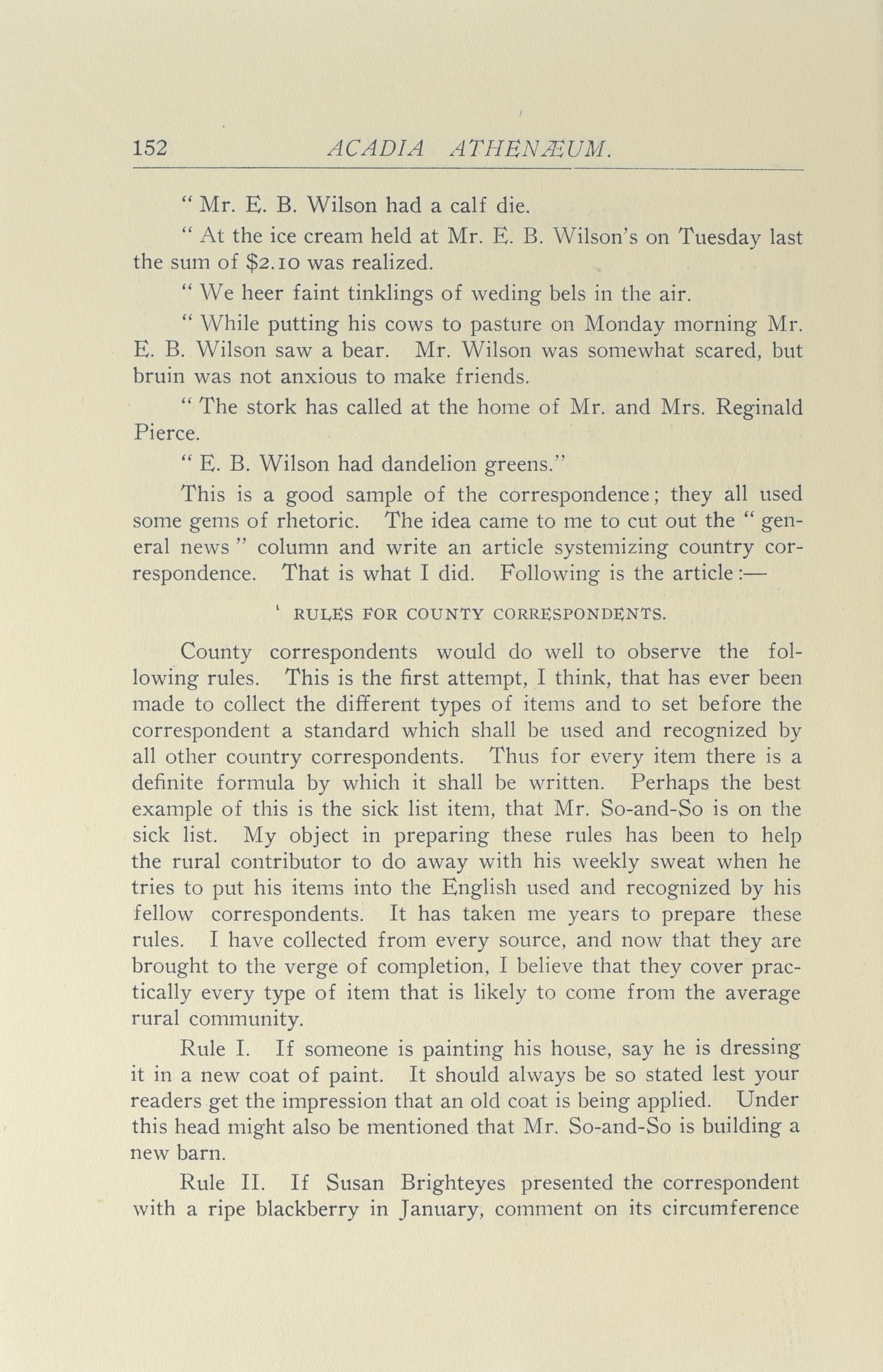 152 ACADIA ATHENÆUM.

" Mr. E. B. Wilson had a calf die.

" At the ice cream held at Mr. E. B. Wilson's on Tuesday last the sum of $2.10 was realized.

" We heer faint tinklings of weding bels in the air.

" While putting his cows to pasture on Monday morning Mr. E. B. Wilson saw a bear. Mr. Wilson was somewhat scared, but bruin was not anxious to make friends.

" The stork has called at the home of Mr. and Mrs. Reginald Pierce.

" E. B. Wilson had dandelion greens."

This is a good sample of the correspondence; they all used some gems of rhetoric. The idea came to me to cut out the " general news " column and write an article systemizing country correspondence. That is what I did. Following is the article:—

' RULES FOR COUNTY CORRESPONDENTS.

County correspondents would do well to observe the following rules. This is the first attempt, I think, that has ever been made to collect the different types of items and to set before the correspondent a standard which shall be used and recognized by all other country correspondents. Thus for every item there is a definite formula by which it shall be written. Perhaps the best example of this is the sick list item, that Mr. So-and-So is on the sick list. My object in preparing these rules has been to help the rural contributor to do away with his weekly sweat when he tries to put his items into the English used and recognized by his fellow correspondents. It has taken me years to prepare these rules. I have collected from every source, and now that they are brought to the verge of completion, I believe that they cover practically every type of item that is likely to come from the average rural community.

Rule I. If someone is painting his house, say he is dressing it in a new coat of paint. It should always be so stated lest your readers get the impression that an old coat is being applied. Under this head might also be mentioned that Mr. So-and-So is building a new barn.

Rule II. If Susan Brighteyes presented the correspondent with a ripe blackberry in January, comment on its circumference